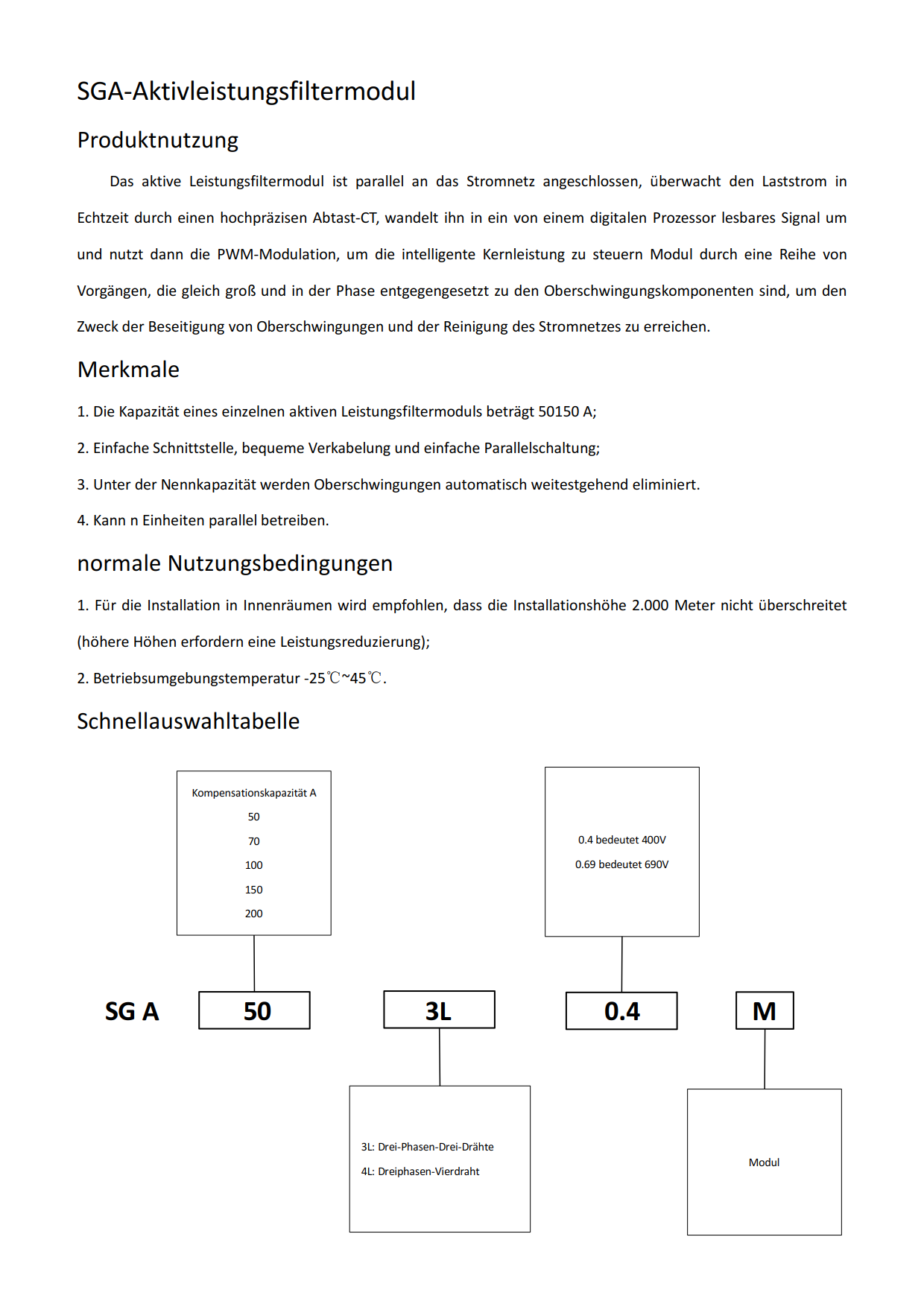 SGA-Aktivleistungsfiltermodul

Produktnutzung

Das aktive Leistungsfiltermodul ist parallel an das Stromnetz angeschlossen, überwacht den Laststrom in Echtzeit durch einen hochpräzisen Abtast-CT, wandelt ihn in ein von einem digitalen Prozessor lesbares Signal um und nutzt dann die PWM-Modulation, um die intelligente Kernleistung zu steuern Modul durch eine Reihe von Vorgängen, die gleich groß und in der Phase entgegengesetzt zu den Oberschwingungskomponenten sind, um den Zweck der Beseitigung von Oberschwingungen und der Reinigung des Stromnetzes zu erreichen.

Merkmale

1. Die Kapazität eines einzelnen aktiven Leistungsfiltermoduls beträgt 50150 A;

2. Einfache Schnittstelle, bequeme Verkabelung und einfache Parallelschaltung;

3. Unter der Nennkapazität werden Oberschwingungen automatisch weitestgehend eliminiert.

4. Kann n Einheiten parallel betreiben.

normale Nutzungsbedingungen

1. Für die Installation in Innenräumen wird empfohlen, dass die Installationshöhe 2.000 Meter nicht überschreitet (höhere Höhen erfordern eine Leistungsreduzierung);

2. Betriebsumgebungstemperatur -25℃~45℃.

Schnellauswahltabelle

Kompensationskapazität A
50
70
100
150
200

0.4 bedeutet 400V
0.69 bedeutet 690V

SG A 50 3L 0.4 M

3L: Drei-Phasen-Drei-Drähte
4L: Dreiphasen-Vierdraht

Modul